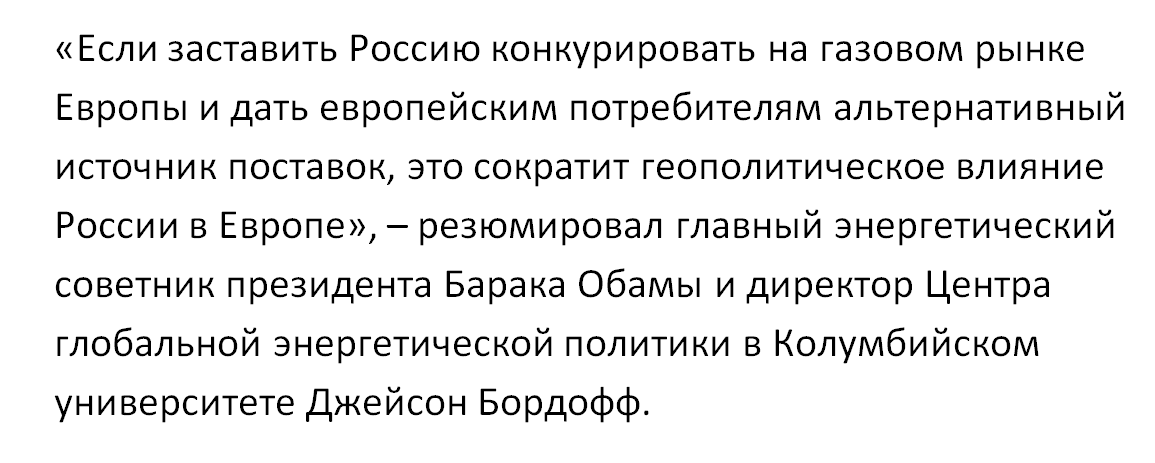 «Если заставить Россию конкурировать на газовом рынке Европы и дать европейским потребителям альтернативный источник поставок, это сократит геополитическое влияние России в Европе», – резюмировал главный энергетический советник президента Барака Обамы и директор Центра глобальной энергетической политики в Колумбийском университете Джейсон Бордофф.